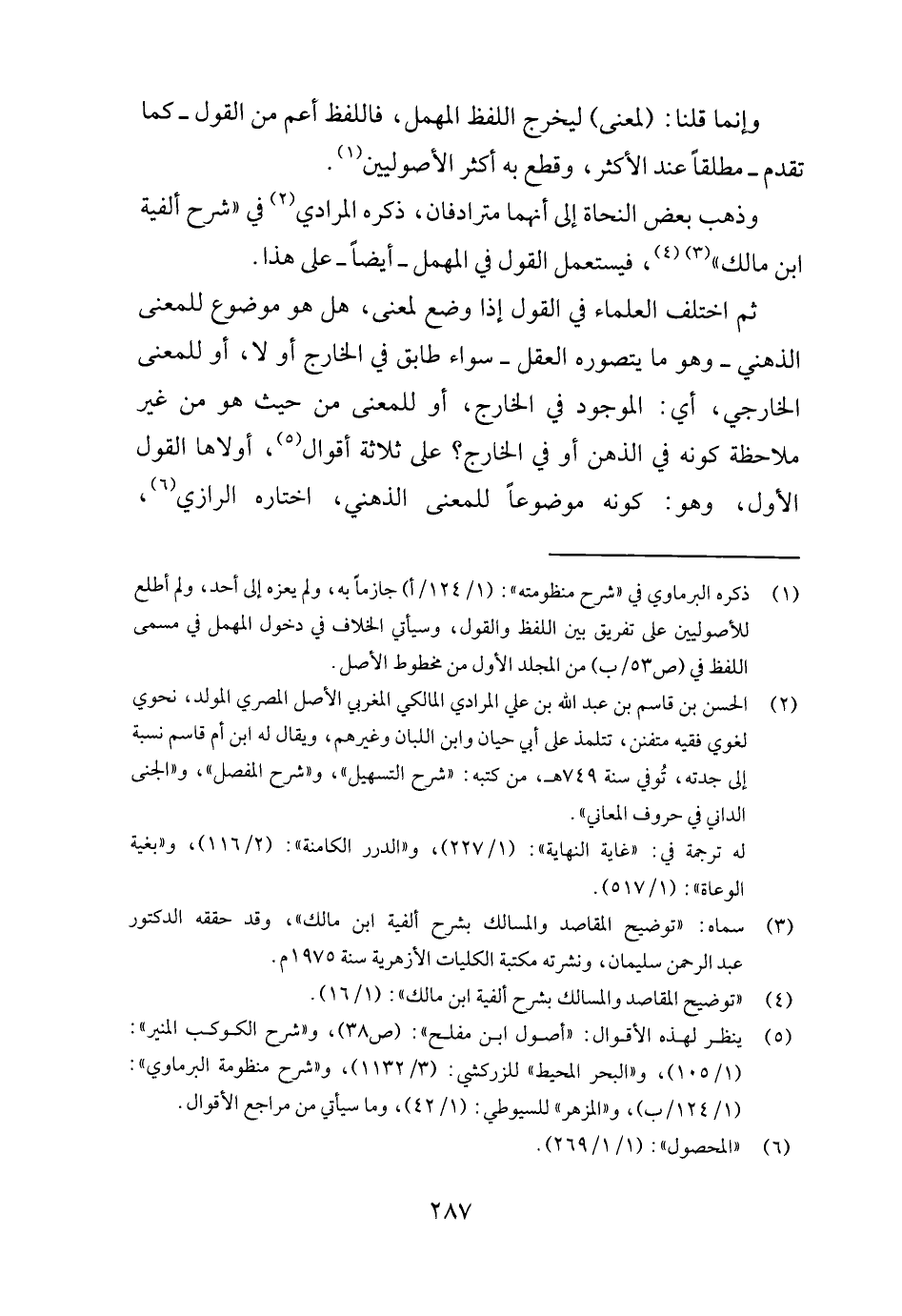 وإنما قلنا: (لمعنى) ليخرج اللفظ المهمل، فاللفظ أعم من القول ـ كما تقدم ـ مطلقاً عند الأكثر، وقطع به أكثر الأصوليين$^{(١)}$.

وذهب بعض النحاة إلى أنهما مترادفان، ذكره المرادي$^{(٢)}$ في «شرح ألفية ابن مالك»$^{(٣)}$ $^{(٤)}$، فيستعمل القول في المهمل ـ أيضاً ـ على هذا.

ثم اختلف العلماء في القول إذا وضع لمعنى، هل هو موضوع للمعنى الذهني ـ وهو ما يتصوره العقل ـ سواء طابق في الخارج أو لا، أو للمعنى الخارجي، أي: الموجود في الخارج، أو للمعنى من حيث هو من غير ملاحظة كونه في الذهن أو في الخارج؟ على ثلاثة أقوال$^{(٥)}$، أولاها القول الأول، وهو: كونه موضوعاً للمعنى الذهني، اختاره الرازي$^{(٦)}$،

(١) ذكره البرماوي في «شرح منظومته»: (١/ ١٢٤/ أ) جازماً به، ولم يعزه إلى أحد، ولم أطلع للأصوليين على تفريق بين اللفظ والقول، وسيأتي الخلاف في دخول المهمل في مسمى اللفظ في (ص٥٣/ ب) من المجلد الأول من مخطوط الأصل.

(٢) الحسن بن قاسم بن عبد الله بن علي المرادي المالكي المغربي الأصل المصري المولد، نحوي لغوي فقيه متفنن، تتلمذ على أبي حيان وابن اللبان وغيرهم، ويقال له ابن أم قاسم نسبة إلى جدته، تُوفي سنة ٧٤٩هـ، من كتبه: «شرح التسهيل»، و«شرح المفصل»، و«الجنى الداني في حروف المعاني».
له ترجمة في: «غاية النهاية»: (١/ ٢٢٧)، و«الدرر الكامنة»: (٢/ ١١٦)، و«بغية الوعاة»: (١/ ٥١٧).

(٣) سماه: «توضيح المقاصد والمسالك بشرح ألفية ابن مالك»، وقد حققه الدكتور عبد الرحمن سليمان، ونشرته مكتبة الكليات الأزهرية سنة ١٩٧٥م.

(٤) «توضيح المقاصد والمسالك بشرح ألفية ابن مالك»: (١/ ١٦).

(٥) ينظر لهذه الأقوال: «أصول ابن مفلح»: (ص٣٨)، و«شرح الكوكب المنير»: (١/ ١٠٥)، و«البحر المحيط» للزركشي: (٣/ ١١٣٢)، و«شرح منظومة البرماوي»: (١/ ١٢٤/ ب)، و«المزهر» للسيوطي: (١/ ٤٢)، وما سيأتي من مراجع الأقوال.

(٦) «المحصول»: (١/ ١/ ٢٦٩).

٢٨٧